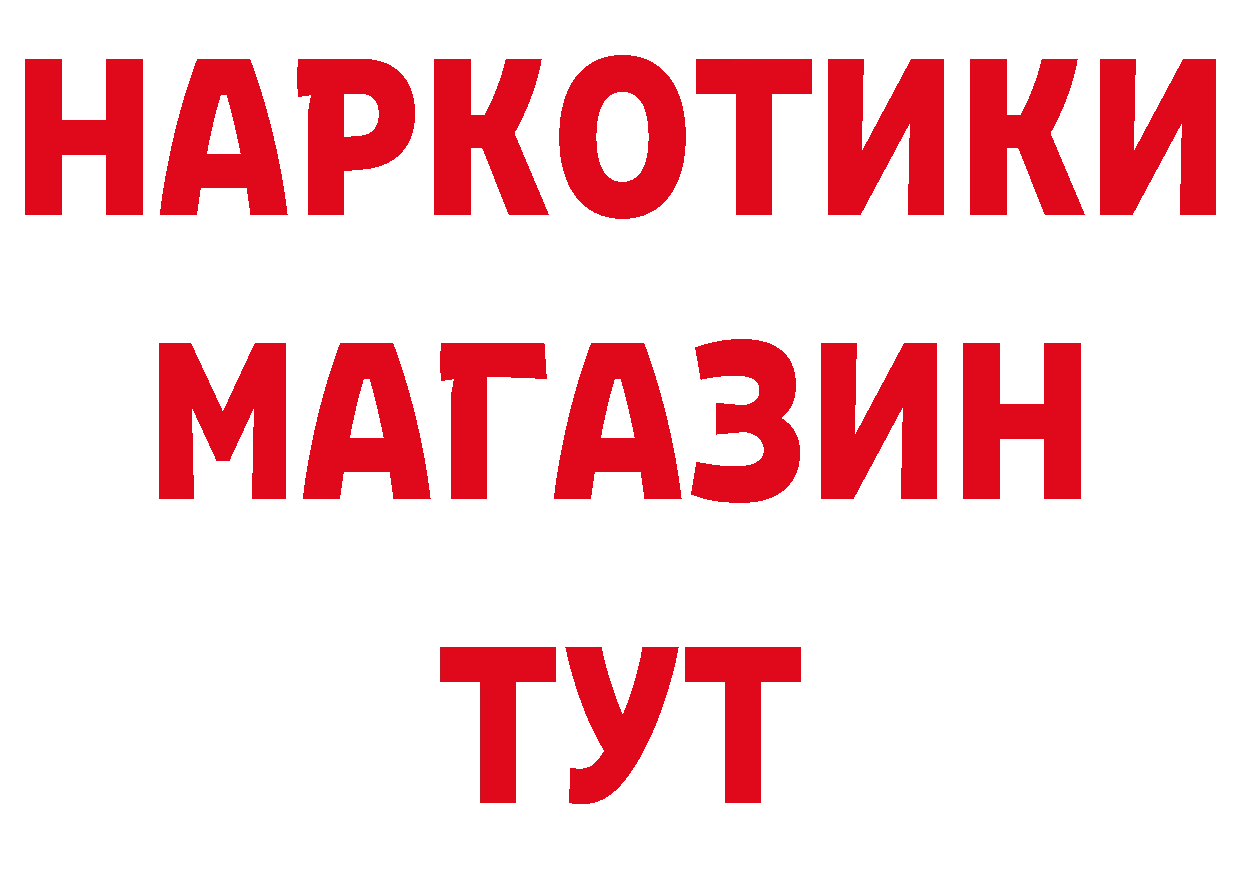 НАРКОТИКИ
МАГАЗИН
ТУТ